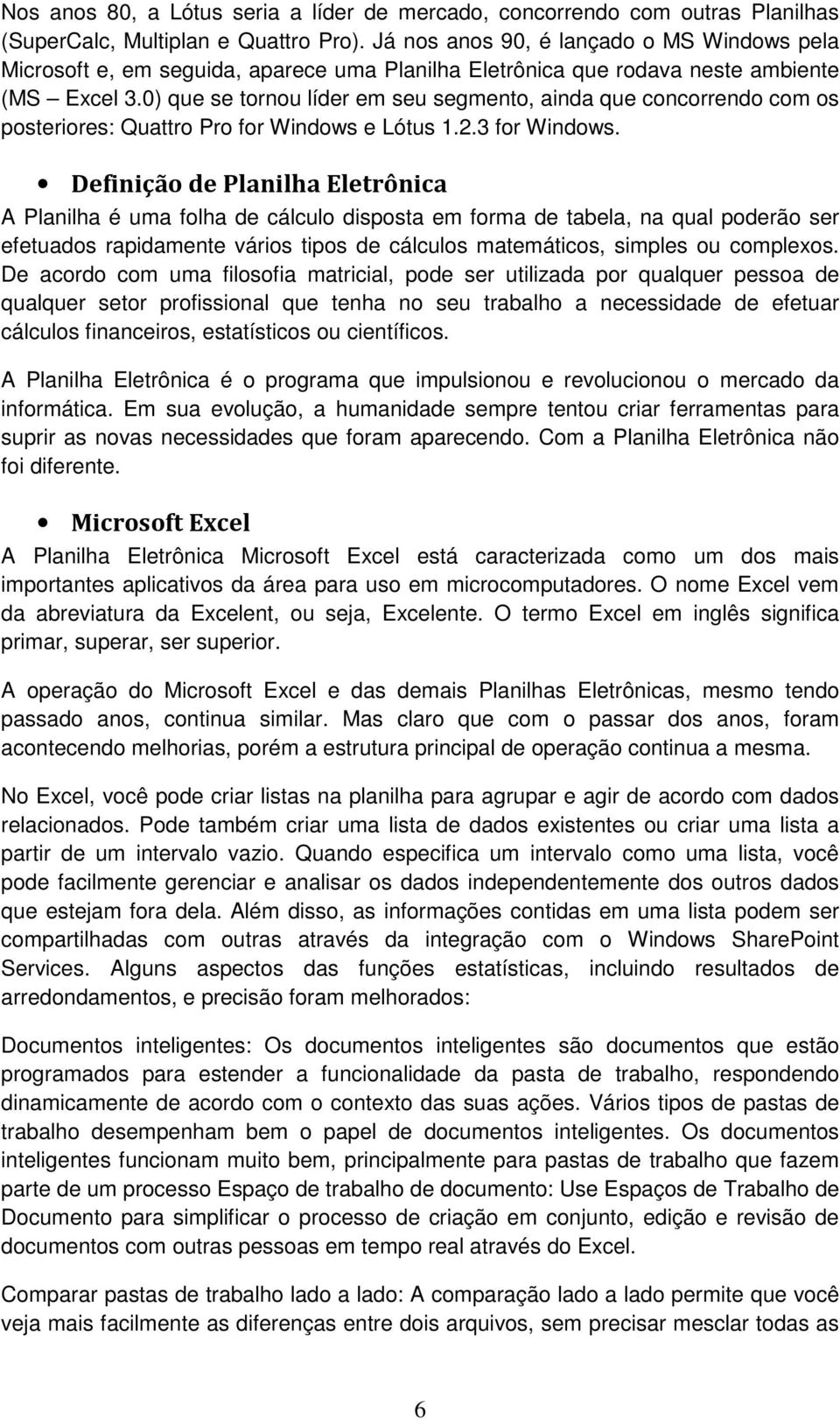 Nos anos 80, a Lótus seria a líder de mercado, concorrendo com outras Planilhas (SuperCalc, Multiplan e Quattro Pro). Já nos anos 90, é lançado o MS Windows pela Microsoft e, em seguida, aparece uma Planilha Eletrônica que rodava neste ambiente (MS – Excel 3.0) que se tornou líder em seu segmento, ainda que concorrendo com os posteriores: Quattro Pro for Windows e Lótus 1.2.3 for Windows.

• Definição de Planilha Eletrônica

A Planilha é uma folha de cálculo disposta em forma de tabela, na qual poderão ser efetuados rapidamente vários tipos de cálculos matemáticos, simples ou complexos. De acordo com uma filosofia matricial, pode ser utilizada por qualquer pessoa de qualquer setor profissional que tenha no seu trabalho a necessidade de efetuar cálculos financeiros, estatísticos ou científicos.

A Planilha Eletrônica é o programa que impulsionou e revolucionou o mercado da informática. Em sua evolução, a humanidade sempre tentou criar ferramentas para suprir as novas necessidades que foram aparecendo. Com a Planilha Eletrônica não foi diferente.

• Microsoft Excel

A Planilha Eletrônica Microsoft Excel está caracterizada como um dos mais importantes aplicativos da área para uso em microcomputadores. O nome Excel vem da abreviatura da Excelent, ou seja, Excelente. O termo Excel em inglês significa primar, superar, ser superior.

A operação do Microsoft Excel e das demais Planilhas Eletrônicas, mesmo tendo passado anos, continua similar. Mas claro que com o passar dos anos, foram acontecendo melhorias, porém a estrutura principal de operação continua a mesma.

No Excel, você pode criar listas na planilha para agrupar e agir de acordo com dados relacionados. Pode também criar uma lista de dados existentes ou criar uma lista a partir de um intervalo vazio. Quando especifica um intervalo como uma lista, você pode facilmente gerenciar e analisar os dados independentemente dos outros dados que estejam fora dela. Além disso, as informações contidas em uma lista podem ser compartilhadas com outras através da integração com o Windows SharePoint Services. Alguns aspectos das funções estatísticas, incluindo resultados de arredondamentos, e precisão foram melhorados:

Documentos inteligentes: Os documentos inteligentes são documentos que estão programados para estender a funcionalidade da pasta de trabalho, respondendo dinamicamente de acordo com o contexto das suas ações. Vários tipos de pastas de trabalho desempenham bem o papel de documentos inteligentes. Os documentos inteligentes funcionam muito bem, principalmente para pastas de trabalho que fazem parte de um processo Espaço de trabalho de documento: Use Espaços de Trabalho de Documento para simplificar o processo de criação em conjunto, edição e revisão de documentos com outras pessoas em tempo real através do Excel.

Comparar pastas de trabalho lado a lado: A comparação lado a lado permite que você veja mais facilmente as diferenças entre dois arquivos, sem precisar mesclar todas as

6